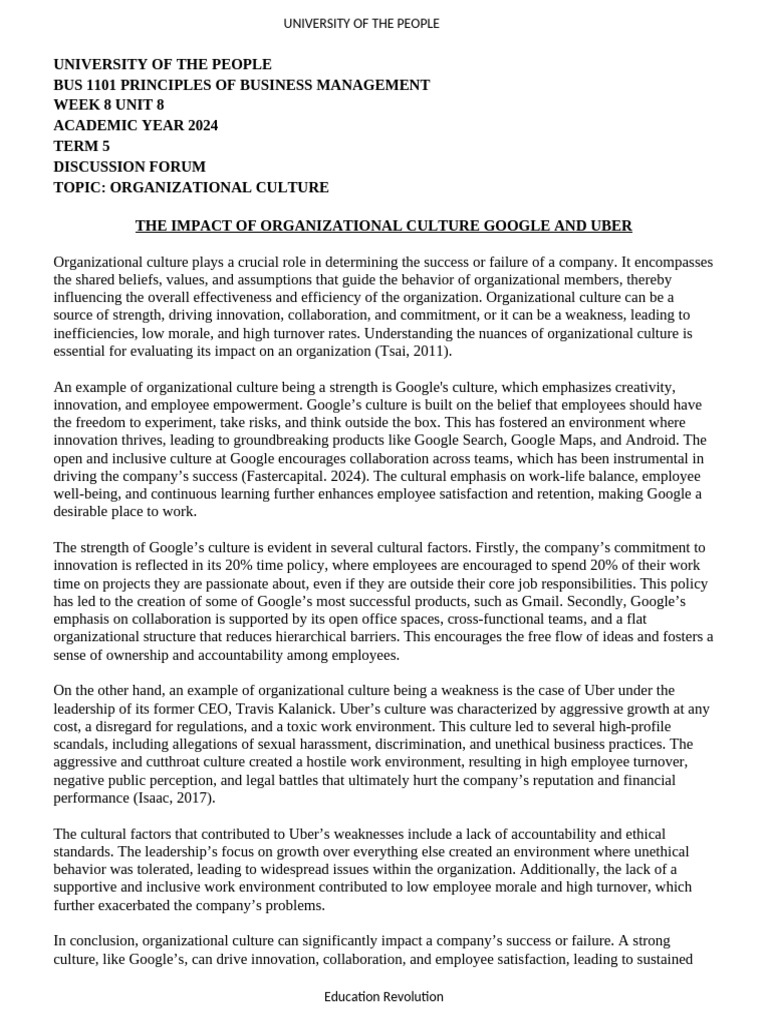 UNIVERSITY OF THE PEOPLE

UNIVERSITY OF THE PEOPLE
BUS 1101 PRINCIPLES OF BUSINESS MANAGEMENT
WEEK 8 UNIT 8
ACADEMIC YEAR 2024
TERM 5
DISCUSSION FORUM
TOPIC: ORGANIZATIONAL CULTURE

THE IMPACT OF ORGANIZATIONAL CULTURE GOOGLE AND UBER

Organizational culture plays a crucial role in determining the success or failure of a company. It encompasses the shared beliefs, values, and assumptions that guide the behavior of organizational members, thereby influencing the overall effectiveness and efficiency of the organization. Organizational culture can be a source of strength, driving innovation, collaboration, and commitment, or it can be a weakness, leading to inefficiencies, low morale, and high turnover rates. Understanding the nuances of organizational culture is essential for evaluating its impact on an organization (Tsai, 2011).

An example of organizational culture being a strength is Google's culture, which emphasizes creativity, innovation, and employee empowerment. Google's culture is built on the belief that employees should have the freedom to experiment, take risks, and think outside the box. This has fostered an environment where innovation thrives, leading to groundbreaking products like Google Search, Google Maps, and Android. The open and inclusive culture at Google encourages collaboration across teams, which has been instrumental in driving the company's success (Fastercapital. 2024). The cultural emphasis on work-life balance, employee well-being, and continuous learning further enhances employee satisfaction and retention, making Google a desirable place to work.

The strength of Google's culture is evident in several cultural factors. Firstly, the company's commitment to innovation is reflected in its 20% time policy, where employees are encouraged to spend 20% of their work time on projects they are passionate about, even if they are outside their core job responsibilities. This policy has led to the creation of some of Google's most successful products, such as Gmail. Secondly, Google's emphasis on collaboration is supported by its open office spaces, cross-functional teams, and a flat organizational structure that reduces hierarchical barriers. This encourages the free flow of ideas and fosters a sense of ownership and accountability among employees.

On the other hand, an example of organizational culture being a weakness is the case of Uber under the leadership of its former CEO, Travis Kalanick. Uber's culture was characterized by aggressive growth at any cost, a disregard for regulations, and a toxic work environment. This culture led to several high-profile scandals, including allegations of sexual harassment, discrimination, and unethical business practices. The aggressive and cutthroat culture created a hostile work environment, resulting in high employee turnover, negative public perception, and legal battles that ultimately hurt the company's reputation and financial performance (Isaac, 2017).

The cultural factors that contributed to Uber's weaknesses include a lack of accountability and ethical standards. The leadership's focus on growth over everything else created an environment where unethical behavior was tolerated, leading to widespread issues within the organization. Additionally, the lack of a supportive and inclusive work environment contributed to low employee morale and high turnover, which further exacerbated the company's problems.

In conclusion, organizational culture can significantly impact a company's success or failure. A strong culture, like Google's, can drive innovation, collaboration, and employee satisfaction, leading to sustained

Education Revolution